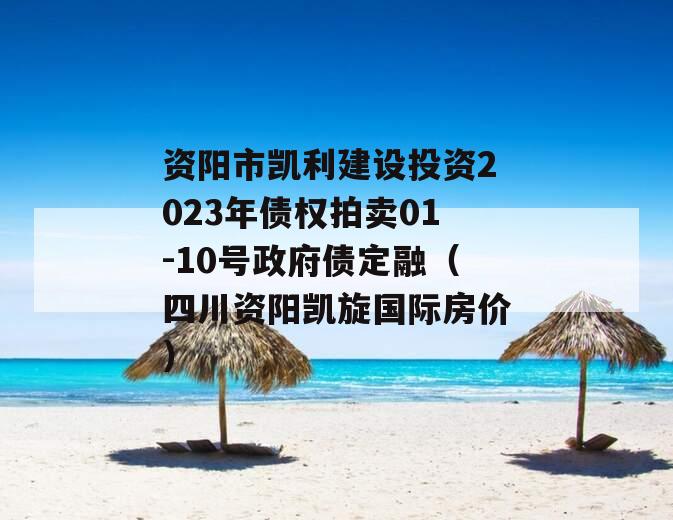 资阳市凯利建设投资2023年债权拍卖01-10号政府债定融（四川资阳凯旋国际房价）